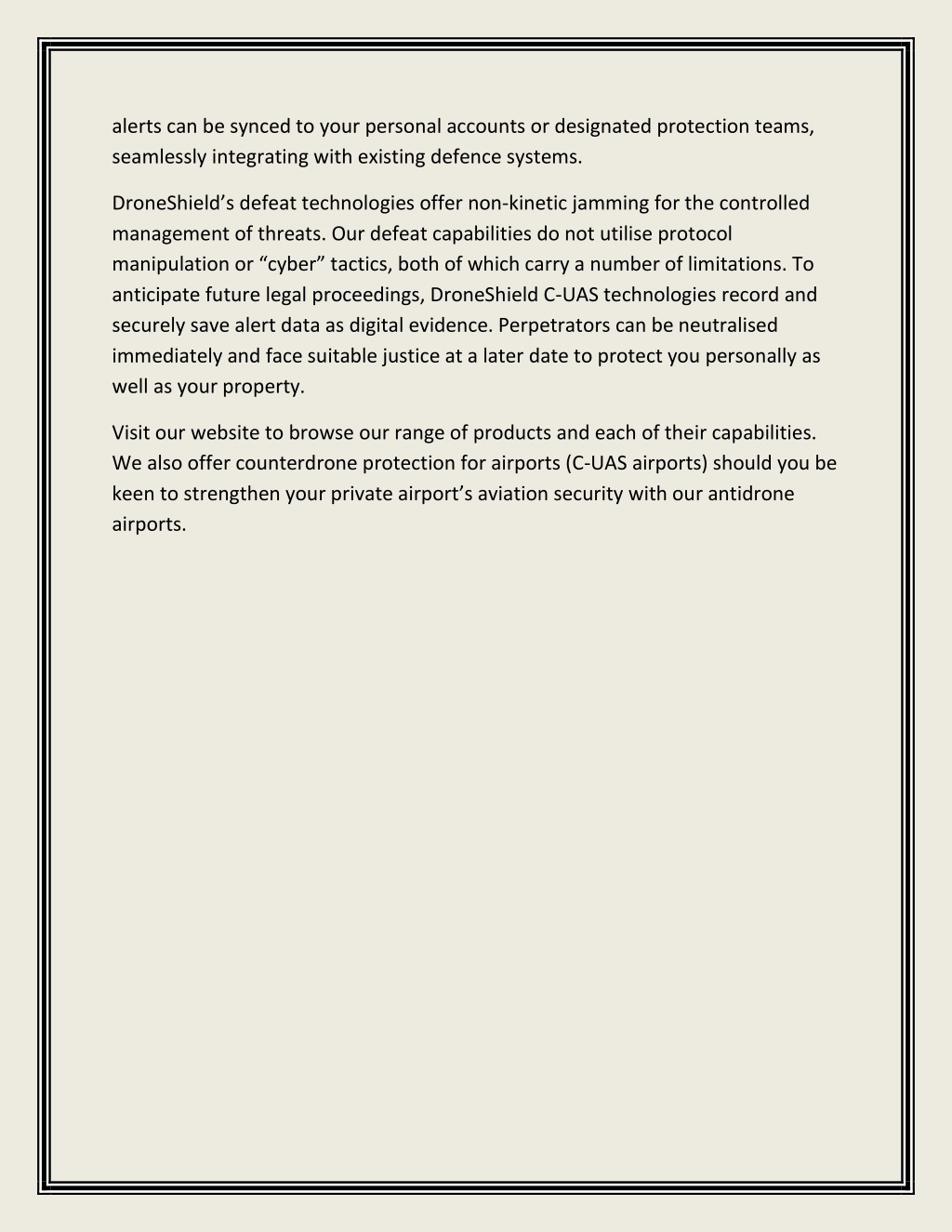 alerts can be synced to your personal accounts or designated protection teams, seamlessly integrating with existing defence systems.

DroneShield’s defeat technologies offer non-kinetic jamming for the controlled management of threats. Our defeat capabilities do not utilise protocol manipulation or “cyber” tactics, both of which carry a number of limitations. To anticipate future legal proceedings, DroneShield C-UAS technologies record and securely save alert data as digital evidence. Perpetrators can be neutralised immediately and face suitable justice at a later date to protect you personally as well as your property.

Visit our website to browse our range of products and each of their capabilities. We also offer counterdrone protection for airports (C-UAS airports) should you be keen to strengthen your private airport’s aviation security with our antidrone airports.